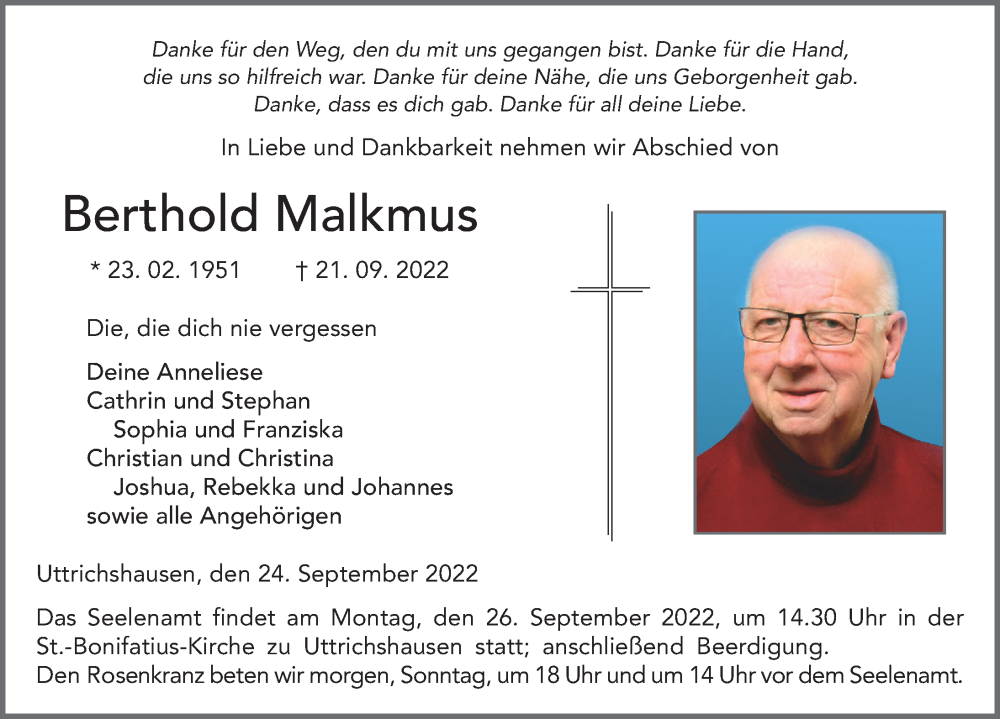 Danke für den Weg, den du mit uns gegangen bist. Danke für die Hand, die uns so hilfreich war. Danke für deine Nähe, die uns Geborgenheit gab. Danke, dass es dich gab. Danke für all deine Liebe.

In Liebe und Dankbarkeit nehmen wir Abschied von

Berthold Malkmus

* 23. 02. 1951 † 21. 09. 2022

Die, die dich nie vergessen

Deine Anneliese
Cathrin und Stephan
Sophia und Franziska
Christian und Christina
Joshua, Rebekka und Johannes
sowie alle Angehörigen

Uttrichshausen, den 24. September 2022

Das Seelenamt findet am Montag, den 26. September 2022, um 14.30 Uhr in der St.-Bonifatius-Kirche zu Uttrichshausen statt; anschließend Beerdigung.
Den Rosenkranz beten wir morgen, Sonntag, um 18 Uhr und um 14 Uhr vor dem Seelenamt.